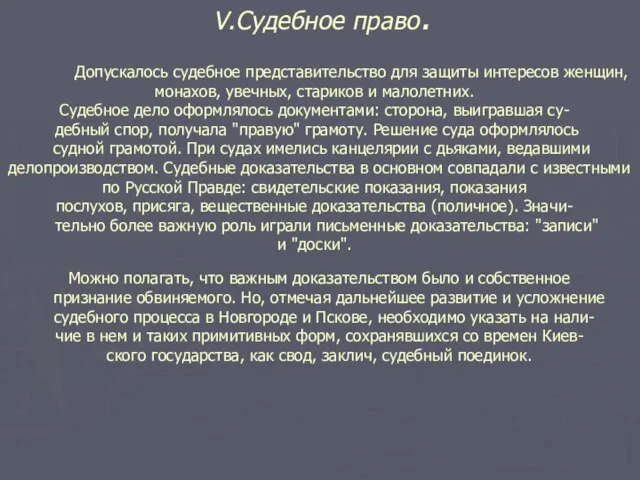 V.Судебное право.

Допускалось судебное представительство для защиты интересов женщин, монахов, увечных, стариков и малолетних.
Судебное дело оформлялось документами: сторона, выигравшая судебный спор, получала "правую" грамоту. Решение суда оформлялось судной грамотой. При судах имелись канцелярии с дьяками, ведавшими делопроизводством. Судебные доказательства в основном совпадали с известными по Русской Правде: свидетельские показания, показания послухов, присяга, вещественные доказательства (поличное). Значительно более важную роль играли письменные доказательства: "записи" и "доски".

Можно полагать, что важным доказательством было и собственное признание обвиняемого. Но, отмечая дальнейшее развитие и усложнение судебного процесса в Новгороде и Пскове, необходимо указать на наличие в нем и таких примитивных форм, сохранявшихся со времен Киевского государства, как свод, заклич, судебный поединок.